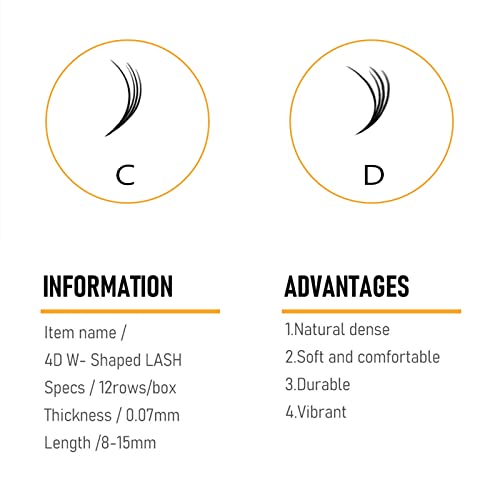 C

D

INFORMATION

Item name /
4D W- Shaped LASH
Specs / 12rows/box
Thickness / 0.07mm
Length /8-15mm

ADVANTAGES

1.Natural dense
2.Soft and comfortable
3.Durable
4.Vibrant